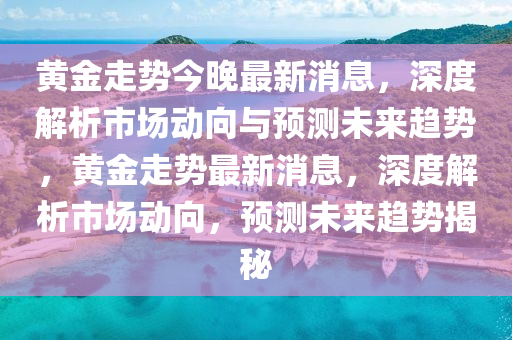 黄金走势今晚最新消息，深度解析市场动向与预测未来趋势，黄金走势最新消息，深度解析市场动向，预测未来趋势揭秘